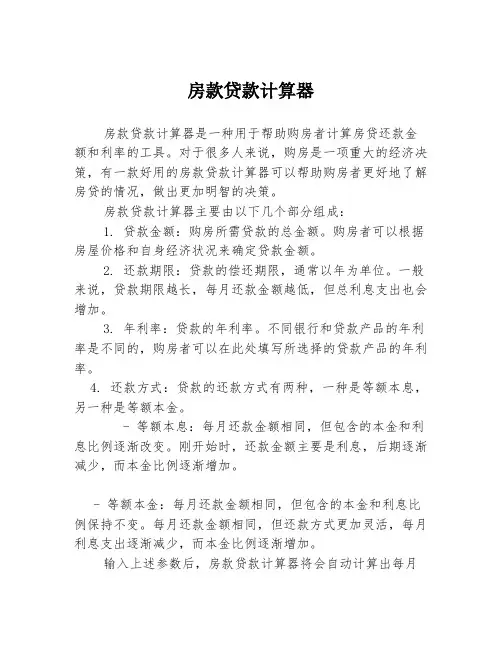 房款贷款计算器

房款贷款计算器是一种用于帮助购房者计算房贷还款金额和利率的工具。对于很多人来说，购房是一项重大的经济决策，有一款好用的房款贷款计算器可以帮助购房者更好地了解房贷的情况，做出更加明智的决策。

房款贷款计算器主要由以下几个部分组成：

1. 贷款金额：购房所需贷款的总金额。购房者可以根据房屋价格和自身经济状况来确定贷款金额。

2. 还款期限：贷款的偿还期限，通常以年为单位。一般来说，贷款期限越长，每月还款金额越低，但总利息支出也会增加。

3. 年利率：贷款的年利率。不同银行和贷款产品的年利率是不同的，购房者可以在此处填写所选择的贷款产品的年利率。

4. 还款方式：贷款的还款方式有两种，一种是等额本息，另一种是等额本金。

- 等额本息：每月还款金额相同，但包含的本金和利息比例逐渐改变。刚开始时，还款金额主要是利息，后期逐渐减少，而本金比例逐渐增加。

- 等额本金：每月还款金额相同，但包含的本金和利息比例保持不变。每月还款金额相同，但还款方式更加灵活，每月利息支出逐渐减少，而本金比例逐渐增加。

输入上述参数后，房款贷款计算器将会自动计算出每月